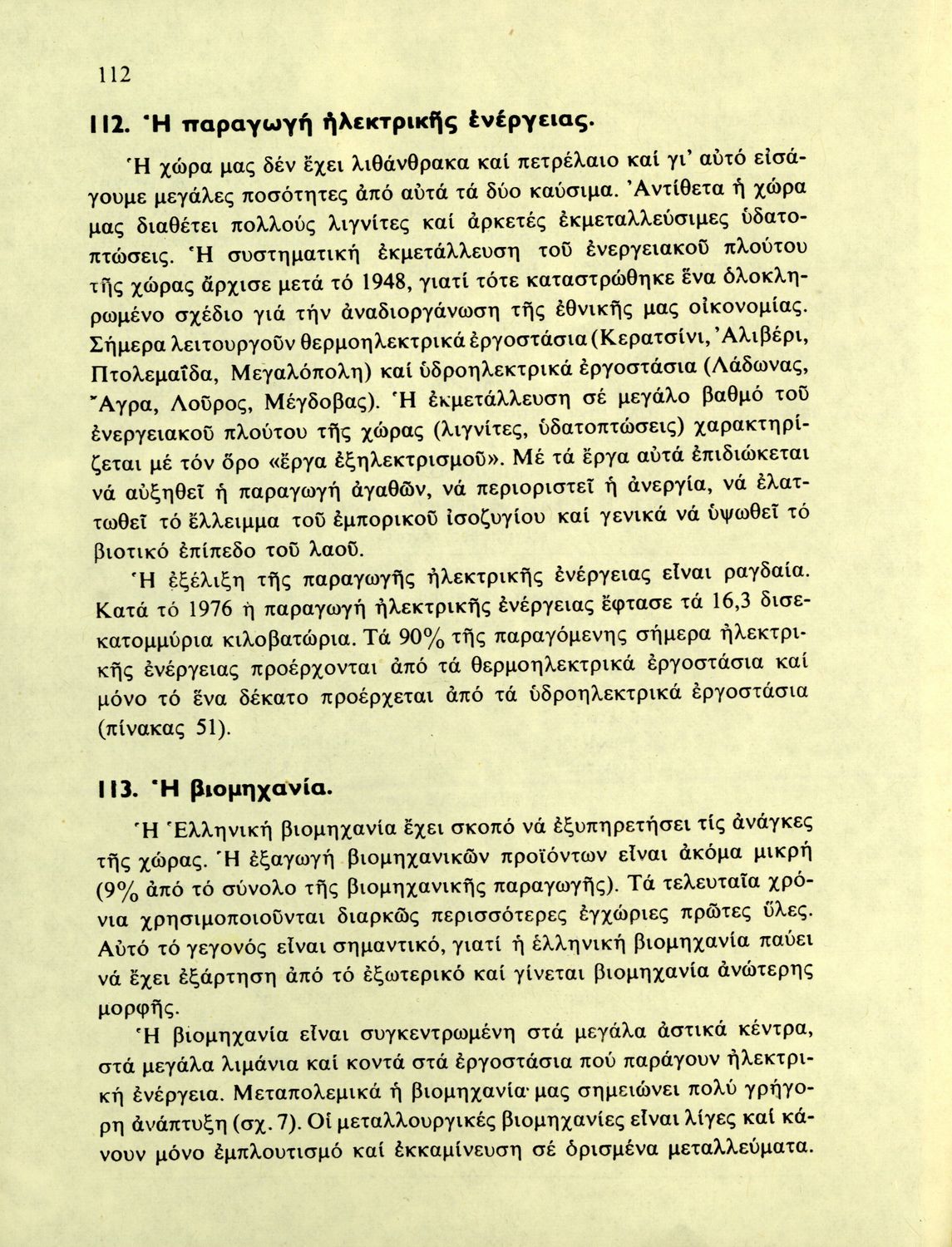 112

112. Ἡ παραγωγή ἠλεκτρικῆς ἐνέργειας.

Ἡ χώρα μας δέν ἔχει λιθάνθρακα καί πετρέλαιο καί γι' αὐτό εἰσάγουμε μεγάλες ποσότητες ἀπό αὐτά τά δύο καύσιμα. Ἀντίθετα ἡ χώρα μας διαθέτει πολλούς λιγνίτες καί ἀρκετές ἐκμεταλλεύσιμες ὑδατοπτώσεις. Ἡ συστηματική ἐκμετάλλευση τοῦ ἐνεργειακοῦ πλούτου τῆς χώρας ἄρχισε μετά τό 1948, γιατί τότε καταστρώθηκε ἕνα ὁλοκληρωμένο σχέδιο γιά τήν ἀναδιοργάνωση τῆς ἐθνικῆς μας οἰκονομίας. Σήμερα λειτουργοῦν θερμοηλεκτρικά ἐργοστάσια (Κερατσίνι, Ἀλιβέρι, Πτολεμαΐδα, Μεγαλόπολη) καί ὑδροηλεκτρικά ἐργοστάσια (Λάδωνας, Ἄγρα, Λοῦρος, Μέγδοβας). Ἡ ἐκμετάλλευση σέ μεγάλο βαθμό τοῦ ἐνεργειακοῦ πλούτου τῆς χώρας (λιγνίτες, ὑδατοπτώσεις) χαρακτηρίζεται μέ τόν ὅρο «ἔργα ἐξηλεκτρισμοῦ». Μέ τά ἔργα αὐτά ἐπιδιώκεται νά αὐξηθεῖ ἡ παραγωγή ἀγαθῶν, νά περιοριστεῖ ἡ ἀνεργία, νά ἐλαττωθεῖ τό ἔλλειμμα τοῦ ἐμπορικοῦ ἰσοζυγίου καί γενικά νά ὑψωθεῖ τό βιοτικό ἐπίπεδο τοῦ λαοῦ.

Ἡ ἐξέλιξη τῆς παραγωγῆς ἠλεκτρικῆς ἐνέργειας εἶναι ραγδαία. Κατά τό 1976 ἡ παραγωγή ἠλεκτρικῆς ἐνέργειας ἔφτασε τά 16,3 δισεκατομμύρια κιλοβατώρια. Τά 90% τῆς παραγόμενης σήμερα ἠλεκτρικῆς ἐνέργειας προέρχονται ἀπό τά θερμοηλεκτρικά ἐργοστάσια καί μόνο τό ἕνα δέκατο προέρχεται ἀπό τά ὑδροηλεκτρικά ἐργοστάσια (πίνακας 51).

113. Ἡ βιομηχανία.

Ἡ Ἑλληνική βιομηχανία ἔχει σκοπό νά ἐξυπηρετήσει τίς ἀνάγκες τῆς χώρας. Ἡ ἐξαγωγή βιομηχανικῶν προϊόντων εἶναι ἀκόμα μικρή (9% ἀπό τό σύνολο τῆς βιομηχανικῆς παραγωγῆς). Τά τελευταῖα χρόνια χρησιμοποιοῦνται διαρκῶς περισσότερες ἐγχώριες πρῶτες ὕλες. Αὐτό τό γεγονός εἶναι σημαντικό, γιατί ἡ ἑλληνική βιομηχανία παύει νά ἔχει ἐξάρτηση ἀπό τό ἐξωτερικό καί γίνεται βιομηχανία ἀνώτερης μορφῆς.

Ἡ βιομηχανία εἶναι συγκεντρωμένη στά μεγάλα ἀστικά κέντρα, στά μεγάλα λιμάνια καί κοντά στά ἐργοστάσια πού παράγουν ἠλεκτρική ἐνέργεια. Μεταπολεμικά ἡ βιομηχανία μας σημειώνει πολύ γρήγορη ἀνάπτυξη (σχ. 7). Οἱ μεταλλουργικές βιομηχανίες εἶναι λίγες καί κάνουν μόνο ἐμπλουτισμό καί ἐκκαμίνευση σέ ὁρισμένα μεταλλεύματα.